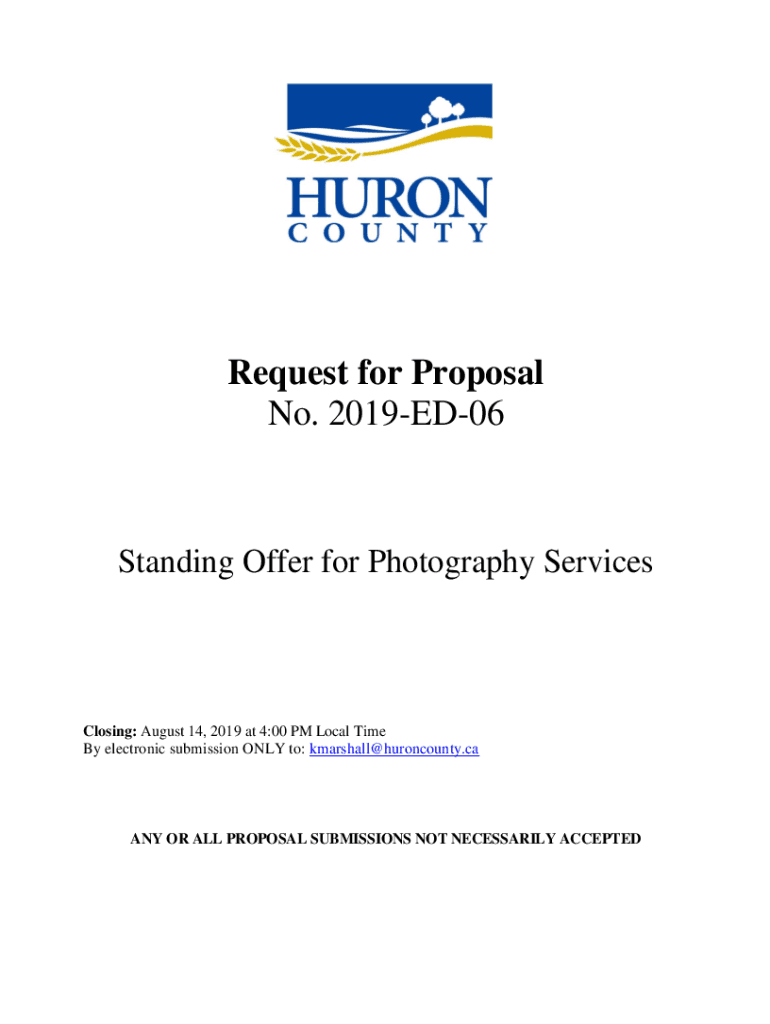 HURON
COUNTY

Request for Proposal
No. 2019-ED-06

Standing Offer for Photography Services

Closing: August 14, 2019 at 4:00 PM Local Time
By electronic submission ONLY to: kmarshall@huroncounty.ca

ANY OR ALL PROPOSAL SUBMISSIONS NOT NECESSARILY ACCEPTED